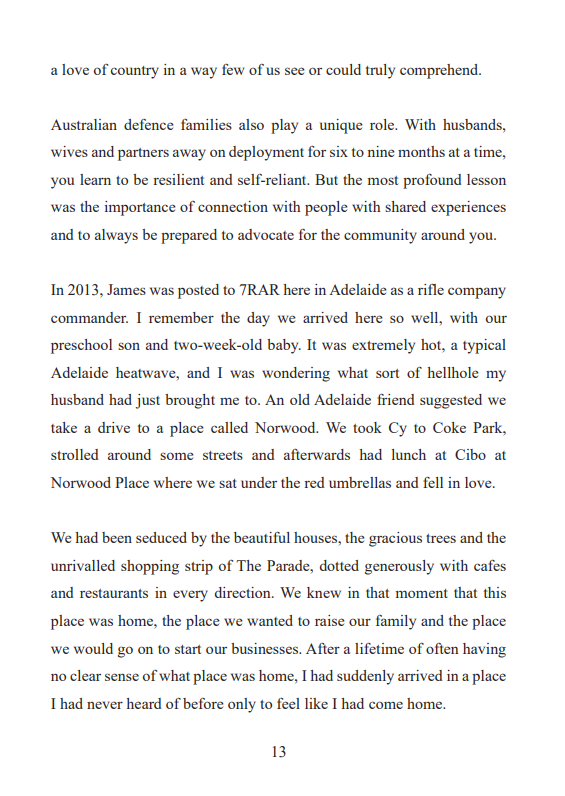 a love of country in a way few of us see or could truly comprehend.

Australian defence families also play a unique role. With husbands, wives and partners away on deployment for six to nine months at a time, you learn to be resilient and self-reliant. But the most profound lesson was the importance of connection with people with shared experiences and to always be prepared to advocate for the community around you.

In 2013, James was posted to 7RAR here in Adelaide as a rifle company commander. I remember the day we arrived here so well, with our preschool son and two-week-old baby. It was extremely hot, a typical Adelaide heatwave, and I was wondering what sort of hellhole my husband had just brought me to. An old Adelaide friend suggested we take a drive to a place called Norwood. We took Cy to Coke Park, strolled around some streets and afterwards had lunch at Cibo at Norwood Place where we sat under the red umbrellas and fell in love.

We had been seduced by the beautiful houses, the gracious trees and the unrivalled shopping strip of The Parade, dotted generously with cafes and restaurants in every direction. We knew in that moment that this place was home, the place we wanted to raise our family and the place we would go on to start our businesses. After a lifetime of often having no clear sense of what place was home, I had suddenly arrived in a place I had never heard of before only to feel like I had come home.

13